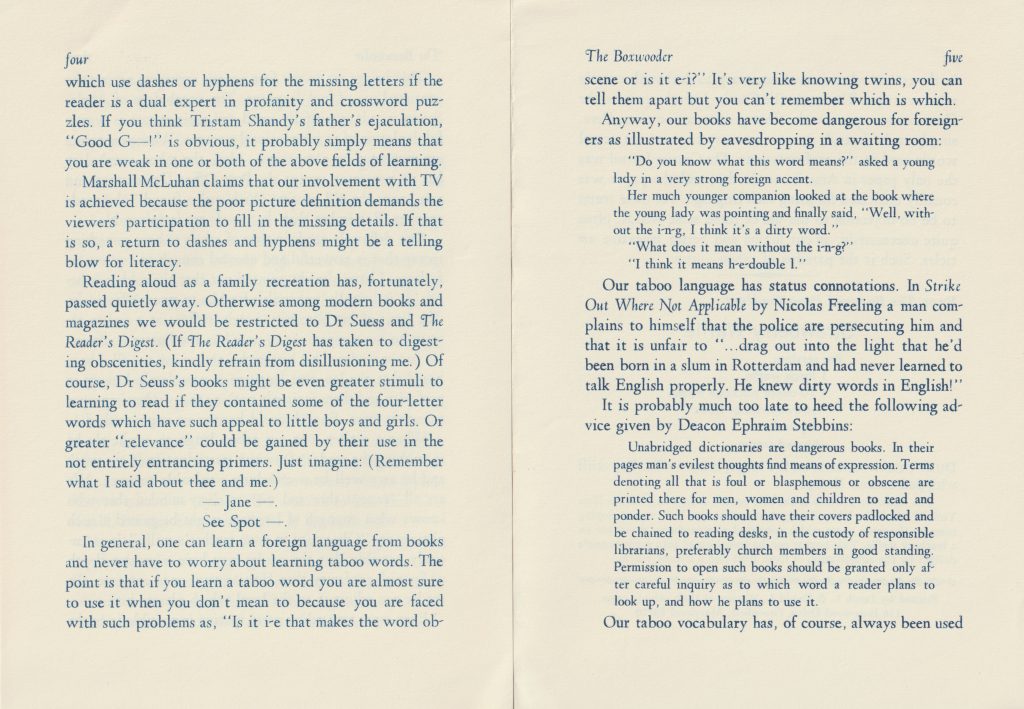 four

which use dashes or hyphens for the missing letters if the reader is a dual expert in profanity and crossword puzzles. If you think Tristam Shandy's father's ejaculation, "Good G—!" is obvious, it probably simply means that you are weak in one or both of the above fields of learning.

Marshall McLuhan claims that our involvement with TV is achieved because the poor picture definition demands the viewers' participation to fill in the missing details. If that is so, a return to dashes and hyphens might be a telling blow for literacy.

Reading aloud as a family recreation has, fortunately, passed quietly away. Otherwise among modern books and magazines we would be restricted to Dr Suess and The Reader's Digest. (If The Reader's Digest has taken to digesting obscenities, kindly refrain from disillusioning me.) Of course, Dr Seuss's books might be even greater stimuli to learning to read if they contained some of the four-letter words which have such appeal to little boys and girls. Or greater "relevance" could be gained by their use in the not entirely entrancing primers. Just imagine: (Remember what I said about thee and me.)

— Jane —.
See Spot —.

In general, one can learn a foreign language from books and never have to worry about learning taboo words. The point is that if you learn a taboo word you are almost sure to use it when you don't mean to because you are faced with such problems as, "Is it i-e that makes the word ob-

The Boxwooder

five

scene or is it e-i?" It's very like knowing twins, you can tell them apart but you can't remember which is which.

Anyway, our books have become dangerous for foreigners as illustrated by eavesdropping in a waiting room:

"Do you know what this word means?" asked a young lady in a very strong foreign accent.

Her much younger companion looked at the book where the young lady was pointing and finally said, "Well, without the i-n-g, I think it's a dirty word."

"What does it mean without the i-n-g?"

"I think it means h-e-double l."

Our taboo language has status connotations. In Strike Out Where Not Applicable by Nicolas Freeling a man complains to himself that the police are persecuting him and that it is unfair to "...drag out into the light that he'd been born in a slum in Rotterdam and had never learned to talk English properly. He knew dirty words in English!"

It is probably much too late to heed the following advice given by Deacon Ephraim Stebbins:

Unabridged dictionaries are dangerous books. In their pages man's evilest thoughts find means of expression. Terms denoting all that is foul or blasphemous or obscene are printed there for men, women and children to read and ponder. Such books should have their covers padlocked and be chained to reading desks, in the custody of responsible librarians, preferably church members in good standing. Permission to open such books should be granted only after careful inquiry as to which word a reader plans to look up, and how he plans to use it.

Our taboo vocabulary has, of course, always been used